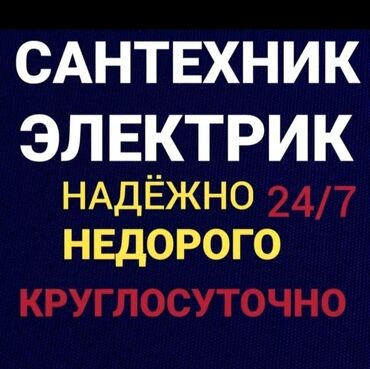 САНТЕХНИК
ЭЛЕКТРИК
НАДЁЖНО 24/7
НЕДОРОГО
КРУГЛОСУТОЧНО